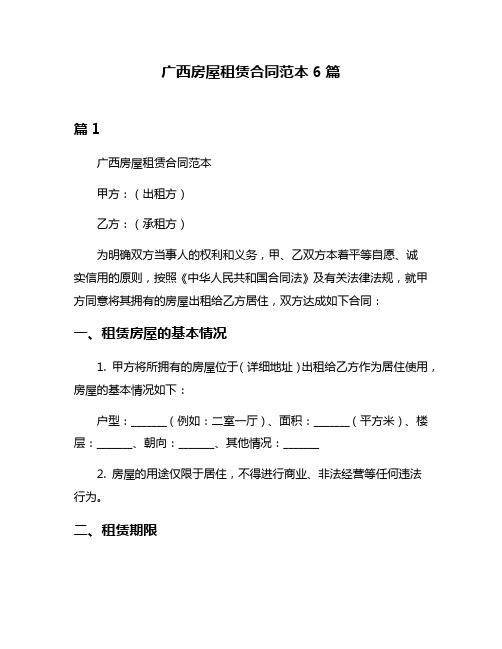 广西房屋租赁合同范本 6 篇

篇 1

广西房屋租赁合同范本

甲方：（出租方）

乙方：（承租方）

为明确双方当事人的权利和义务，甲、乙双方本着平等自愿、诚实信用的原则，按照《中华人民共和国合同法》及有关法律法规，就甲方同意将其拥有的房屋出租给乙方居住，双方达成如下合同：

一、租赁房屋的基本情况

1. 甲方将所拥有的房屋位于（详细地址）出租给乙方作为居住使用，房屋的基本情况如下：

户型：______（例如：二室一厅）、面积：______（平方米）、楼层：______、朝向：______、其他情况：______

2. 房屋的用途仅限于居住，不得进行商业、非法经营等任何违法行为。

二、租赁期限